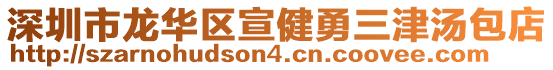 深圳市龙华区宣健勇三津汤包店
http://szarnohudson4.cn.coovee.com